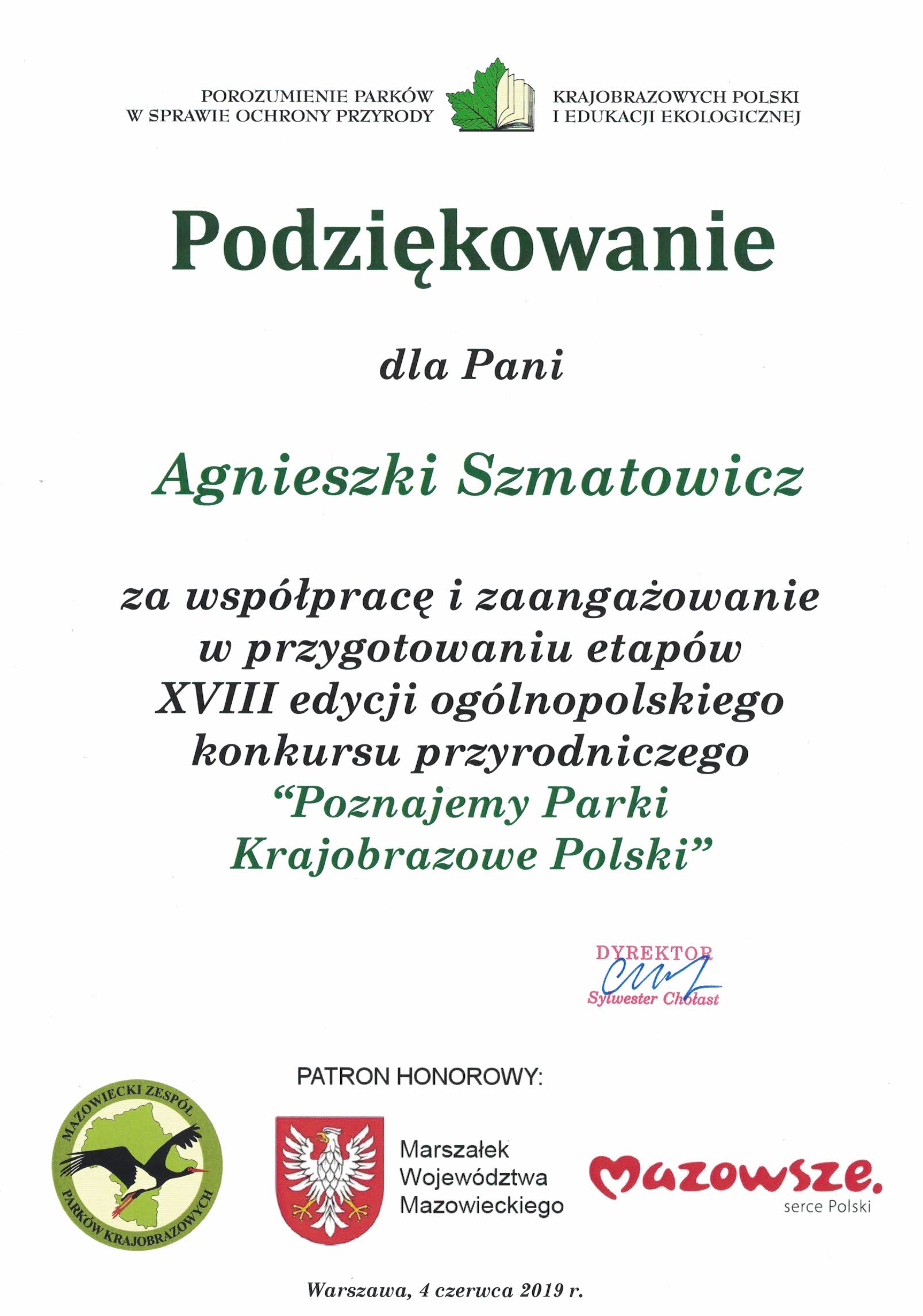 POROZUMIENIE PARKÓW
W SPRAWIE OCHRONY PRZYRODY

KRAJOBRAZOWYCH POLSKI
I EDUKACJI EKOLOGICZNEJ

Podziękowanie

dla Pani

Agnieszki Szmatowicz

za współpracę i zaangażowanie w przygotowaniu etapów XVIII edycji ogólnopolskiego konkursu przyrodniczego "Poznajemy Parki Krajobrazowe Polski"

DYREKTOR
Sylwester Chołast

PATRON HONOROWY:

MAZOWIECKI ZESPÓŁ PARKÓW KRAJOBRAZOWYCH

Marszałek Województwa Mazowieckiego

Mazowsze.
serce Polski

Warszawa, 4 czerwca 2019 r.